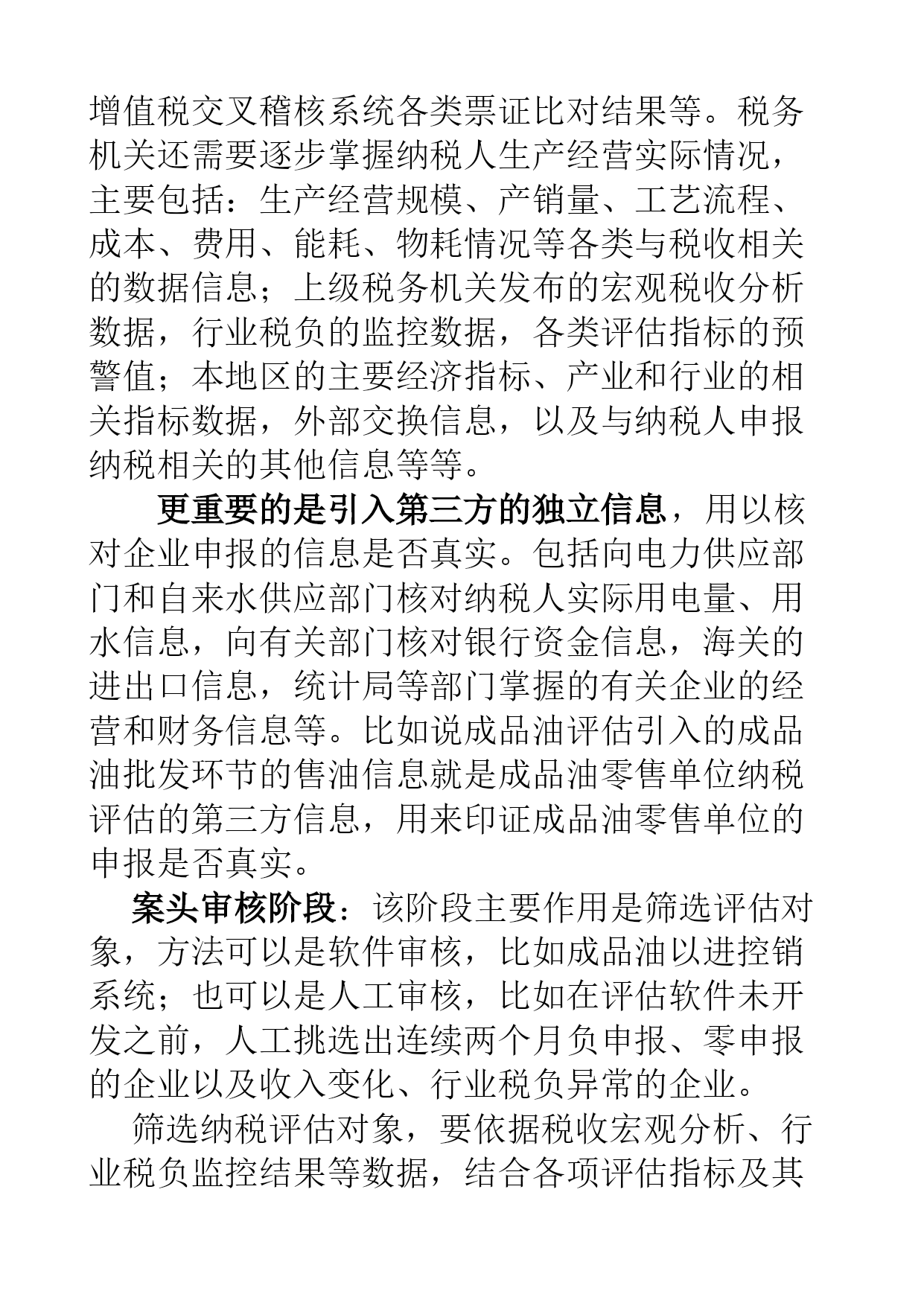 增值税交叉稽核系统各类票证比对结果等。税务机关还需要逐步掌握纳税人生产经营实际情况，主要包括：生产经营规模、产销量、工艺流程、成本、费用、能耗、物耗情况等各类与税收相关的数据信息；上级税务机关发布的宏观税收分析数据，行业税负的监控数据，各类评估指标的预警值；本地区的主要经济指标、产业和行业的相关指标数据，外部交换信息，以及与纳税人申报纳税相关的其他信息等等。

更重要的是引入第三方的独立信息，用以核对企业申报的信息是否真实。包括向电力供应部门和自来水供应部门核对纳税人实际用电量、用水信息，向有关部门核对银行资金信息，海关的进出口信息，统计局等部门掌握的有关企业的经营和财务信息等。比如说成品油评估引入的成品油批发环节的售油信息就是成品油零售单位纳税评估的第三方信息，用来印证成品油零售单位的申报是否真实。

案头审核阶段：该阶段主要作用是筛选评估对象，方法可以是软件审核，比如成品油以进控销系统；也可以是人工审核，比如在评估软件未开发之前，人工挑选出连续两个月负申报、零申报的企业以及收入变化、行业税负异常的企业。

筛选纳税评估对象，要依据税收宏观分析、行业税负监控结果等数据，结合各项评估指标及其